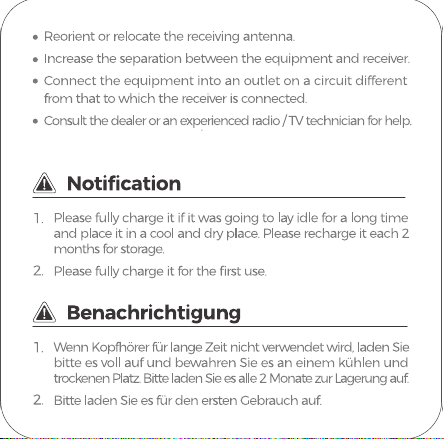 • Reorient or relocate the receiving antenna.

• Increase the separation between the equipment and receiver.

• Connect the equipment into an outlet on a circuit different from that to which the receiver is connected.

• Consult the dealer or an experienced radio / TV technician for help.

Notification

1. Please fully charge it if it was going to lay idle for a long time and place it in a cool and dry place. Please recharge it each 2 months for storage.

2. Please fully charge it for the first use.

Benachrichtigung

1. Wenn Kopfhörer für lange Zeit nicht verwendet wird, laden Sie bitte es voll auf und bewahren Sie es an einem kühlen und trockenen Platz. Bitte laden Sie es alle 2 Monate zur Lagerung auf.

2. Bitte laden Sie es für den ersten Gebrauch auf.